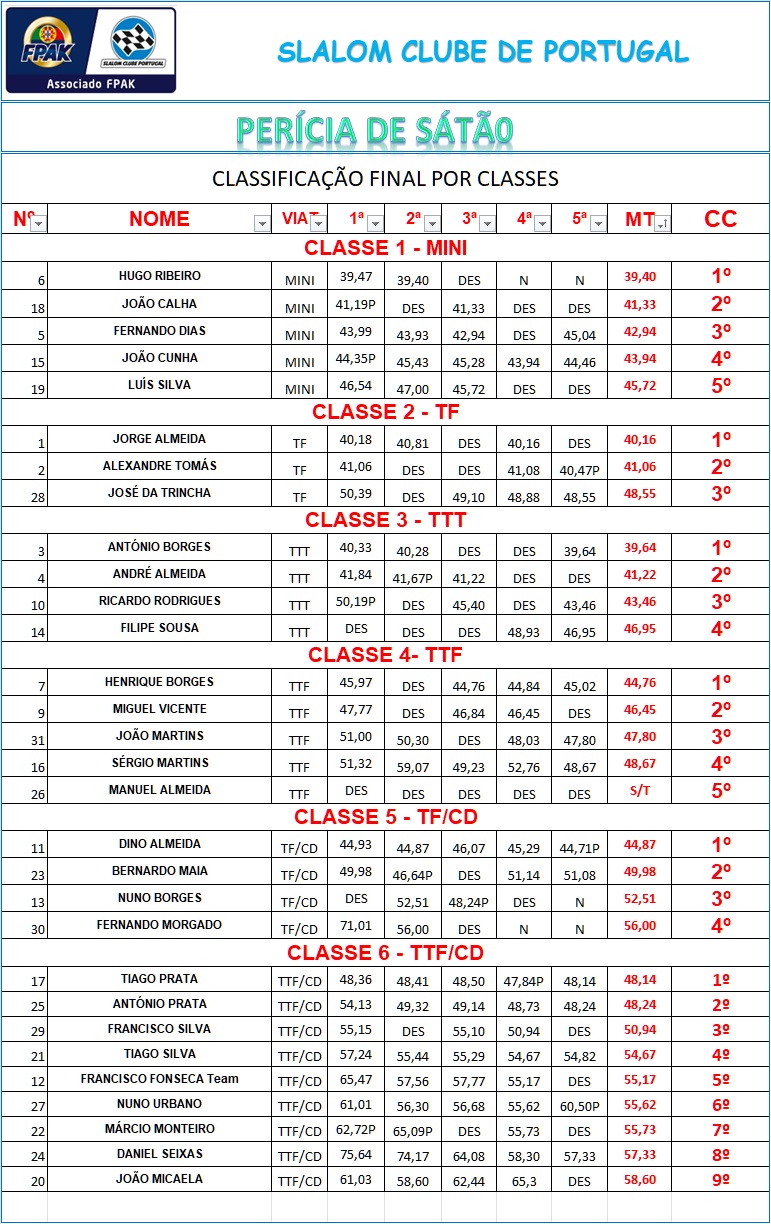 FPAK SLALOM CLUBE PORTUGAL Associado FPAK

SLALOM CLUBE DE PORTUGAL

PERÍCIA DE SÁTÃO

CLASSIFICAÇÃO FINAL POR CLASSES

| Nº | NOME | VIAT | 1ª | 2ª | 3ª | 4ª | 5ª | MT | CC |
|---|---|---|---|---|---|---|---|---|---|
| CLASSE 1 - MINI | | | | | | | | | |
| 6 | HUGO RIBEIRO | MINI | 39,47 | 39,40 | DES | N | N | 39,40 | 1º |
| 18 | JOÃO CALHA | MINI | 41,19P | DES | 41,33 | DES | DES | 41,33 | 2º |
| 5 | FERNANDO DIAS | MINI | 43,99 | 43,93 | 42,94 | DES | 45,04 | 42,94 | 3º |
| 15 | JOÃO CUNHA | MINI | 44,35P | 45,43 | 45,28 | 43,94 | 44,46 | 43,94 | 4º |
| 19 | LUÍS SILVA | MINI | 46,54 | 47,00 | 45,72 | DES | DES | 45,72 | 5º |
| CLASSE 2 - TF | | | | | | | | | |
| 1 | JORGE ALMEIDA | TF | 40,18 | 40,81 | DES | 40,16 | DES | 40,16 | 1º |
| 2 | ALEXANDRE TOMÁS | TF | 41,06 | DES | DES | 41,08 | 40,47P | 41,06 | 2º |
| 28 | JOSÉ DA TRINCHA | TF | 50,39 | DES | 49,10 | 48,88 | 48,55 | 48,55 | 3º |
| CLASSE 3 - TTT | | | | | | | | | |
| 3 | ANTÓNIO BORGES | TTT | 40,33 | 40,28 | DES | DES | 39,64 | 39,64 | 1º |
| 4 | ANDRÉ ALMEIDA | TTT | 41,84 | 41,67P | 41,22 | DES | DES | 41,22 | 2º |
| 10 | RICARDO RODRIGUES | TTT | 50,19P | DES | 45,40 | DES | 43,46 | 43,46 | 3º |
| 14 | FILIPE SOUSA | TTT | DES | DES | DES | 48,93 | 46,95 | 46,95 | 4º |
| CLASSE 4- TTF | | | | | | | | | |
| 7 | HENRIQUE BORGES | TTF | 45,97 | DES | 44,76 | 44,84 | 45,02 | 44,76 | 1º |
| 9 | MIGUEL VICENTE | TTF | 47,77 | DES | 46,84 | 46,45 | DES | 46,45 | 2º |
| 31 | JOÃO MARTINS | TTF | 51,00 | 50,30 | DES | 48,03 | 47,80 | 47,80 | 3º |
| 16 | SÉRGIO MARTINS | TTF | 51,32 | 59,07 | 49,23 | 52,76 | 48,67 | 48,67 | 4º |
| 26 | MANUEL ALMEIDA | TTF | DES | DES | DES | DES | DES | S/T | 5º |
| CLASSE 5 - TF/CD | | | | | | | | | |
| 11 | DINO ALMEIDA | TF/CD | 44,93 | 44,87 | 46,07 | 45,29 | 44,71P | 44,87 | 1º |
| 23 | BERNARDO MAIA | TF/CD | 49,98 | 46,64P | DES | 51,14 | 51,08 | 49,98 | 2º |
| 13 | NUNO BORGES | TF/CD | DES | 52,51 | 48,24P | DES | N | 52,51 | 3º |
| 30 | FERNANDO MORGADO | TF/CD | 71,01 | 56,00 | DES | N | N | 56,00 | 4º |
| CLASSE 6 - TTF/CD | | | | | | | | | |
| 17 | TIAGO PRATA | TTF/CD | 48,36 | 48,41 | 48,50 | 47,84P | 48,14 | 48,14 | 1º |
| 25 | ANTÓNIO PRATA | TTF/CD | 54,13 | 49,32 | 49,14 | 48,73 | 48,24 | 48,24 | 2º |
| 29 | FRANCISCO SILVA | TTF/CD | 55,15 | DES | 55,10 | 50,94 | DES | 50,94 | 3º |
| 21 | TIAGO SILVA | TTF/CD | 57,24 | 55,44 | 55,29 | 54,67 | 54,82 | 54,67 | 4º |
| 12 | FRANCISCO FONSECA Team | TTF/CD | 65,47 | 57,56 | 57,77 | 55,17 | DES | 55,17 | 5º |
| 27 | NUNO URBANO | TTF/CD | 61,01 | 56,30 | 56,68 | 55,62 | 60,50P | 55,62 | 6º |
| 22 | MÁRCIO MONTEIRO | TTF/CD | 62,72P | 65,09P | DES | 55,73 | DES | 55,73 | 7º |
| 24 | DANIEL SEIXAS | TTF/CD | 75,64 | 74,17 | 64,08 | 58,30 | 57,33 | 57,33 | 8º |
| 20 | JOÃO MICAELA | TTF/CD | 61,03 | 58,60 | 62,44 | 65,3 | DES | 58,60 | 9º |